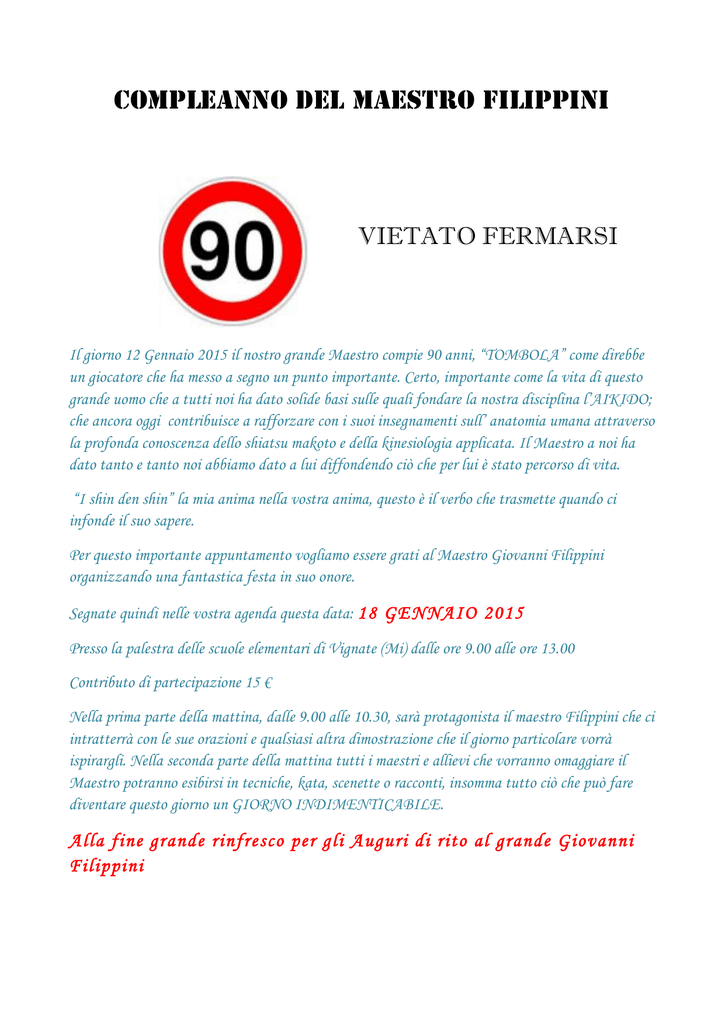 COMPLEANNO DEL MAESTRO FILIPPINI

90

VIETATO FERMARSI

Il giorno 12 Gennaio 2015 il nostro grande Maestro compie 90 anni, "TOMBOLA" come direbbe un giocatore che ha messo a segno un punto importante. Certo, importante come la vita di questo grande uomo che a tutti noi ha dato solide basi sulle quali fondare la nostra disciplina l'AIKIDO; che ancora oggi contribuisce a rafforzare con i suoi insegnamenti sull' anatomia umana attraverso la profonda conoscenza dello shiatsu makoto e della kinesiologia applicata. Il Maestro a noi ha dato tanto e tanto noi abbiamo dato a lui diffondendo ciò che per lui è stato percorso di vita.

"I shin den shin" la mia anima nella vostra anima, questo è il verbo che trasmette quando ci infonde il suo sapere.

Per questo importante appuntamento vogliamo essere grati al Maestro Giovanni Filippini organizzando una fantastica festa in suo onore.

Segnate quindi nelle vostra agenda questa data: 18 GENNAIO 2015

Presso la palestra delle scuole elementari di Vignate (Mi) dalle ore 9.00 alle ore 13.00

Contributo di partecipazione 15 €

Nella prima parte della mattina, dalle 9.00 alle 10.30, sarà protagonista il maestro Filippini che ci intratterrà con le sue orazioni e qualsiasi altra dimostrazione che il giorno particolare vorrà ispirargli. Nella seconda parte della mattina tutti i maestri e allievi che vorranno omaggiare il Maestro potranno esibirsi in tecniche, kata, scenette o racconti, insomma tutto ciò che può fare diventare questo giorno un GIORNO INDIMENTICABILE.

Alla fine grande rinfresco per gli Auguri di rito al grande Giovanni Filippini